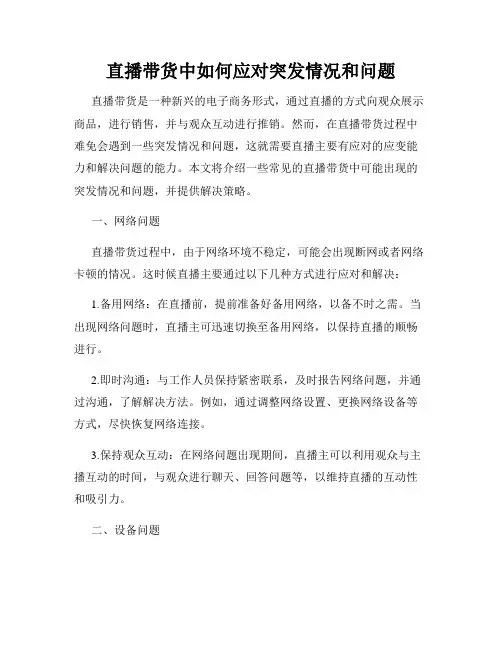 直播带货中如何应对突发情况和问题

直播带货是一种新兴的电子商务形式，通过直播的方式向观众展示商品，进行销售，并与观众互动进行推销。然而，在直播带货过程中难免会遇到一些突发情况和问题，这就需要直播主要有应对的应变能力和解决问题的能力。本文将介绍一些常见的直播带货中可能出现的突发情况和问题，并提供解决策略。

一、网络问题

直播带货过程中，由于网络环境不稳定，可能会出现断网或者网络卡顿的情况。这时候直播主要通过以下几种方式进行应对和解决：

1.备用网络：在直播前，提前准备好备用网络，以备不时之需。当出现网络问题时，直播主可迅速切换至备用网络，以保持直播的顺畅进行。

2.即时沟通：与工作人员保持紧密联系，及时报告网络问题，并通过沟通，了解解决方法。例如，通过调整网络设置、更换网络设备等方式，尽快恢复网络连接。

3.保持观众互动：在网络问题出现期间，直播主可以利用观众与主播互动的时间，与观众进行聊天、回答问题等，以维持直播的互动性和吸引力。

二、设备问题